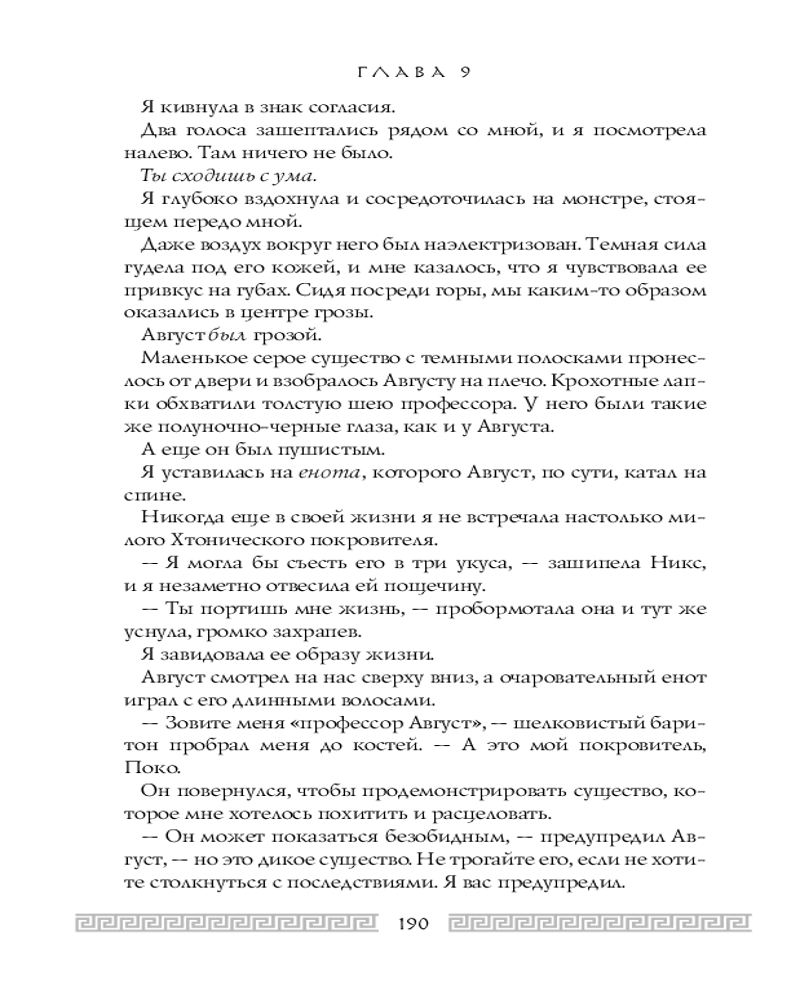 ГЛАВА 9

Я кивнула в знак согласия.

Два голоса зашептались рядом со мной, и я посмотрела налево. Там ничего не было.

Ты сходишь с ума.

Я глубоко вздохнула и сосредоточилась на монстре, стоящем передо мной.

Даже воздух вокруг него был наэлектризован. Темная сила гудела под его кожей, и мне казалось, что я чувствовала ее привкус на губах. Сидя посреди горы, мы каким-то образом оказались в центре грозы.

Август был грозой.

Маленькое серое существо с темными полосками пронеслось от двери и взобралось Августу на плечо. Крохотные лапки обхватили толстую шею профессора. У него были такие же полуночно-черные глаза, как и у Августа.

А еще он был пушистым.

Я уставилась на енота, которого Август, по сути, катал на спине.

Никогда еще в своей жизни я не встречала настолько милого Хтонического покровителя.

— Я могла бы съесть его в три укуса, — зашипела Никс, и я незаметно отвесила ей пощечину.

— Ты портишь мне жизнь, — пробормотала она и тут же уснула, громко захрапев.

Я завидовала ее образу жизни.

Август смотрел на нас сверху вниз, а очаровательный енот играл с его длинными волосами.

— Зовите меня «профессор Август», — шелковистый баритон пробрал меня до костей. — А это мой покровитель, Поко.

Он повернулся, чтобы продемонстрировать существо, которое мне хотелось похитить и расцеловать.

— Он может показаться безобидным, — предупредил Август, — но это дикое существо. Не трогайте его, если не хотите столкнуться с последствиями. Я вас предупредил.

190